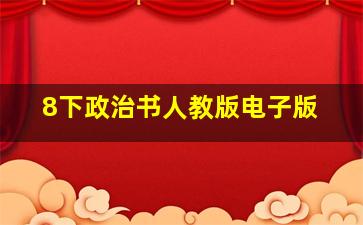 8下政治书人教版电子版